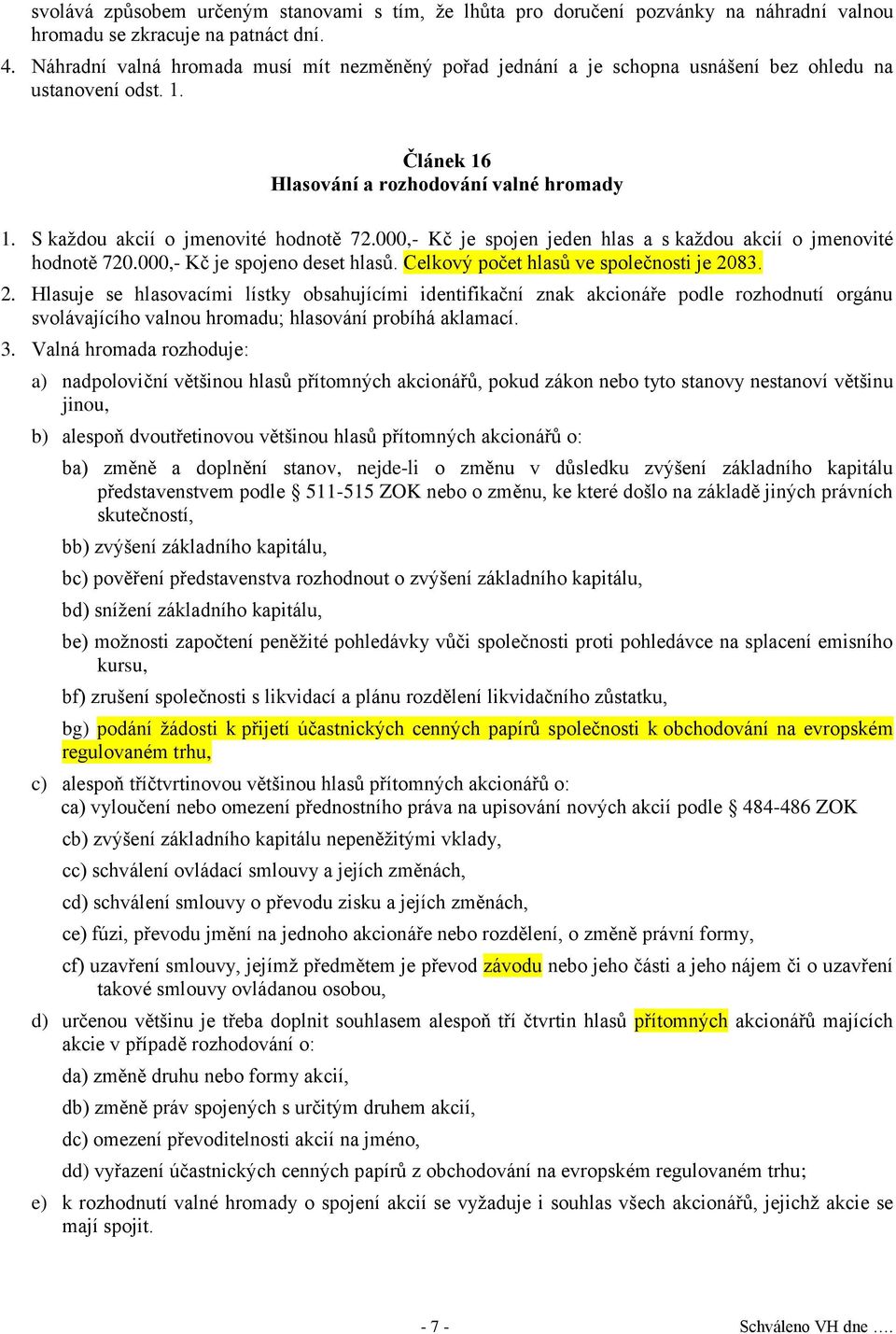 svolává způsobem určeným stanovami s tím, že lhůta pro doručení pozvánky na náhradní valnou hromadu se zkracuje na patnáct dní.

4. Náhradní valná hromada musí mít nezměněný pořad jednání a je schopna usnášení bez ohledu na ustanovení odst. 1.

Článek 16
Hlasování a rozhodování valné hromady

1. S každou akcií o jmenovité hodnotě 72.000,- Kč je spojen jeden hlas a s každou akcií o jmenovité hodnotě 720.000,- Kč je spojeno deset hlasů. Celkový počet hlasů ve společnosti je 2083.

2. Hlasuje se hlasovacími lístky obsahujícími identifikační znak akcionáře podle rozhodnutí orgánu svolávajícího valnou hromadu; hlasování probíhá aklamací.

3. Valná hromada rozhoduje:

a) nadpoloviční většinou hlasů přítomných akcionářů, pokud zákon nebo tyto stanovy nestanoví většinu jinou,

b) alespoň dvoutřetinovou většinou hlasů přítomných akcionářů o:

ba) změně a doplnění stanov, nejde-li o změnu v důsledku zvýšení základního kapitálu představenstvem podle § 511-515 ZOK nebo o změnu, ke které došlo na základě jiných právních skutečností,

bb) zvýšení základního kapitálu,

bc) pověření představenstva rozhodnout o zvýšení základního kapitálu,

bd) snížení základního kapitálu,

be) možnosti započtení peněžité pohledávky vůči společnosti proti pohledávce na splacení emisního kursu,

bf) zrušení společnosti s likvidací a plánu rozdělení likvidačního zůstatku,

bg) podání žádosti k přijetí účastnických cenných papírů společnosti k obchodování na evropském regulovaném trhu,

c) alespoň tříčtvrtinovou většinou hlasů přítomných akcionářů o:
ca) vyloučení nebo omezení přednostního práva na upisování nových akcií podle § 484-486 ZOK

cb) zvýšení základního kapitálu nepeněžitými vklady,

cc) schválení ovládací smlouvy a jejích změnách,

cd) schválení smlouvy o převodu zisku a jejích změnách,

ce) fúzi, převodu jmění na jednoho akcionáře nebo rozdělení, o změně právní formy,

cf) uzavření smlouvy, jejímž předmětem je převod závodu nebo jeho části a jeho nájem či o uzavření takové smlouvy ovládanou osobou,

d) určenou většinu je třeba doplnit souhlasem alespoň tří čtvrtin hlasů přítomných akcionářů majících akcie v případě rozhodování o:

da) změně druhu nebo formy akcií,

db) změně práv spojených s určitým druhem akcií,

dc) omezení převoditelnosti akcií na jméno,

dd) vyřazení účastnických cenných papírů z obchodování na evropském regulovaném trhu;

e) k rozhodnutí valné hromady o spojení akcií se vyžaduje i souhlas všech akcionářů, jejichž akcie se mají spojit.

- 7 -

Schváleno VH dne ….